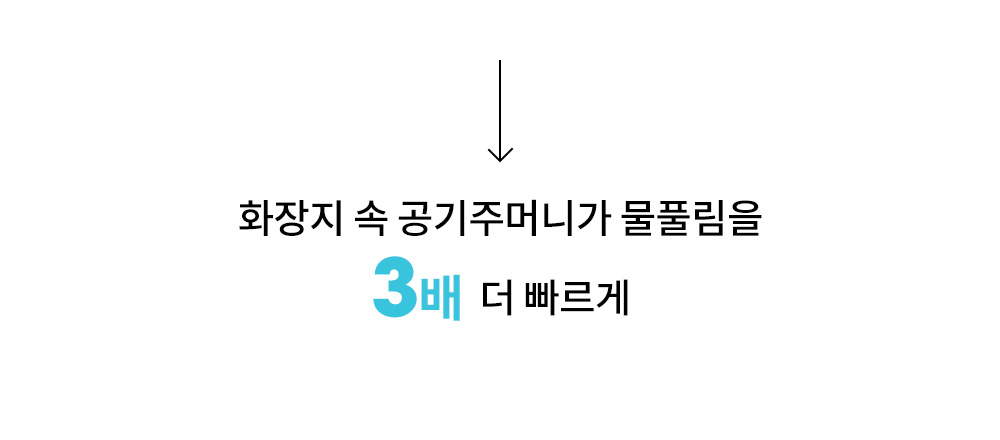 화장지 속 공기주머니가 물풀림을

3배 더 빠르게